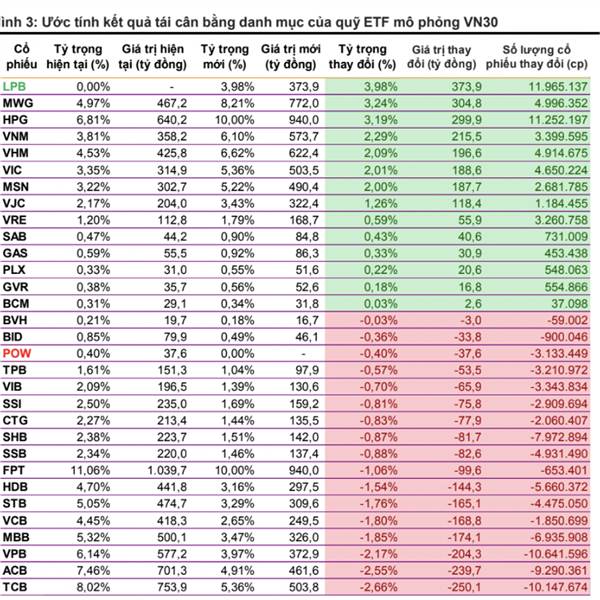 ình 3: Ước tính kết quả tái cân bằng danh mục của quỹ ETF mô phỏng VN30

| Cổ phiếu | Tỷ trọng hiện tại (%) | Giá trị hiện tại (tỷ đồng) | Tỷ trọng mới (%) | Giá trị mới (tỷ đồng) | Tỷ trọng thay đổi (%) | Giá trị thay đổi (tỷ đồng) | Số lượng cổ phiếu thay đổi (cp) |
|---|---|---|---|---|---|---|---|
| LPB | 0,00% | - | 3,98% | 373,9 | 3,98% | 373,9 | 11.965.137 |
| MWG | 4,97% | 467,2 | 8,21% | 772,0 | 3,24% | 304,8 | 4.996.352 |
| HPG | 6,81% | 640,2 | 10,00% | 940,0 | 3,19% | 299,9 | 11.252.197 |
| VNM | 3,81% | 358,2 | 6,10% | 573,7 | 2,29% | 215,5 | 3.399.595 |
| VHM | 4,53% | 425,8 | 6,62% | 622,4 | 2,09% | 196,6 | 4.914.675 |
| VIC | 3,35% | 314,9 | 5,36% | 503,5 | 2,01% | 188,6 | 4.650.224 |
| MSN | 3,22% | 302,7 | 5,22% | 490,4 | 2,00% | 187,7 | 2.681.785 |
| VJC | 2,17% | 204,0 | 3,43% | 322,4 | 1,26% | 118,4 | 1.184.455 |
| VRE | 1,20% | 112,8 | 1,79% | 168,7 | 0,59% | 55,9 | 3.260.758 |
| SAB | 0,47% | 44,2 | 0,90% | 84,8 | 0,43% | 40,6 | 731.009 |
| GAS | 0,59% | 55,5 | 0,92% | 86,3 | 0,33% | 30,9 | 453.438 |
| PLX | 0,33% | 31,0 | 0,55% | 51,6 | 0,22% | 20,6 | 548.063 |
| GVR | 0,38% | 35,7 | 0,56% | 52,6 | 0,18% | 16,8 | 554.866 |
| BCM | 0,31% | 29,1 | 0,34% | 31,8 | 0,03% | 2,6 | 37.098 |
| BVH | 0,21% | 19,7 | 0,18% | 16,7 | -0,03% | -3,0 | -59.002 |
| BID | 0,85% | 79,9 | 0,49% | 46,1 | -0,36% | -33,8 | -900.046 |
| POW | 0,40% | 37,6 | 0,00% | - | -0,40% | -37,6 | -3.133.449 |
| TPB | 1,61% | 151,3 | 1,04% | 97,9 | -0,57% | -53,5 | -3.210.972 |
| VIB | 2,09% | 196,5 | 1,39% | 130,6 | -0,70% | -65,9 | -3.343.834 |
| SSI | 2,50% | 235,0 | 1,69% | 159,2 | -0,81% | -75,8 | -2.909.694 |
| CTG | 2,27% | 213,4 | 1,44% | 135,5 | -0,83% | -77,9 | -2.060.407 |
| SHB | 2,38% | 223,7 | 1,51% | 142,0 | -0,87% | -81,7 | -7.972.894 |
| SSB | 2,34% | 220,0 | 1,46% | 137,4 | -0,88% | -82,6 | -4.931.490 |
| FPT | 11,06% | 1.039,7 | 10,00% | 940,0 | -1,06% | -99,6 | -653.401 |
| HDB | 4,70% | 441,8 | 3,16% | 297,5 | -1,54% | -144,3 | -5.660.372 |
| STB | 5,05% | 474,7 | 3,29% | 309,6 | -1,76% | -165,1 | -4.475.050 |
| VCB | 4,45% | 418,3 | 2,65% | 249,5 | -1,80% | -168,8 | -1.850.699 |
| MBB | 5,32% | 500,1 | 3,47% | 326,0 | -1,85% | -174,1 | -6.935.908 |
| VPB | 6,14% | 577,2 | 3,97% | 372,9 | -2,17% | -204,3 | -10.641.596 |
| ACB | 7,46% | 701,3 | 4,91% | 461,6 | -2,55% | -239,7 | -9.290.361 |
| TCB | 8,02% | 753,9 | 5,36% | 503,8 | -2,66% | -250,1 | -10.147.674 |